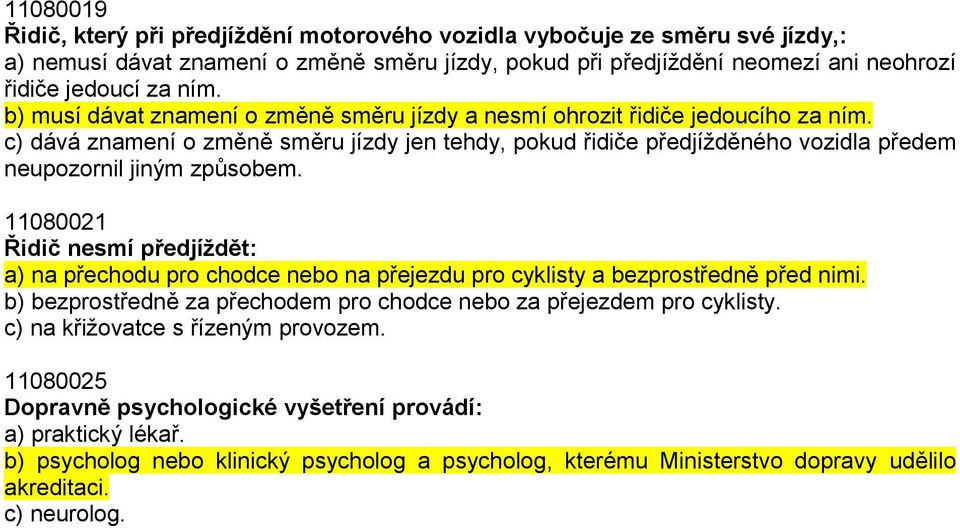 11080019
Řidič, který při předjíždění motorového vozidla vybočuje ze směru své jízdy,:
a) nemusí dávat znamení o změně směru jízdy, pokud při předjíždění neomezí ani neohrozí řidiče jedoucí za ním.
b) musí dávat znamení o změně směru jízdy a nesmí ohrozit řidiče jedoucího za ním.
c) dává znamení o změně směru jízdy jen tehdy, pokud řidiče předjížděného vozidla předem neupozornil jiným způsobem.

11080021
Řidič nesmí předjíždět:
a) na přechodu pro chodce nebo na přejezdu pro cyklisty a bezprostředně před nimi.
b) bezprostředně za přechodem pro chodce nebo za přejezdem pro cyklisty.
c) na křižovatce s řízeným provozem.

11080025
Dopravně psychologické vyšetření provádí:
a) praktický lékař.
b) psycholog nebo klinický psycholog a psycholog, kterému Ministerstvo dopravy udělilo akreditaci.
c) neurolog.